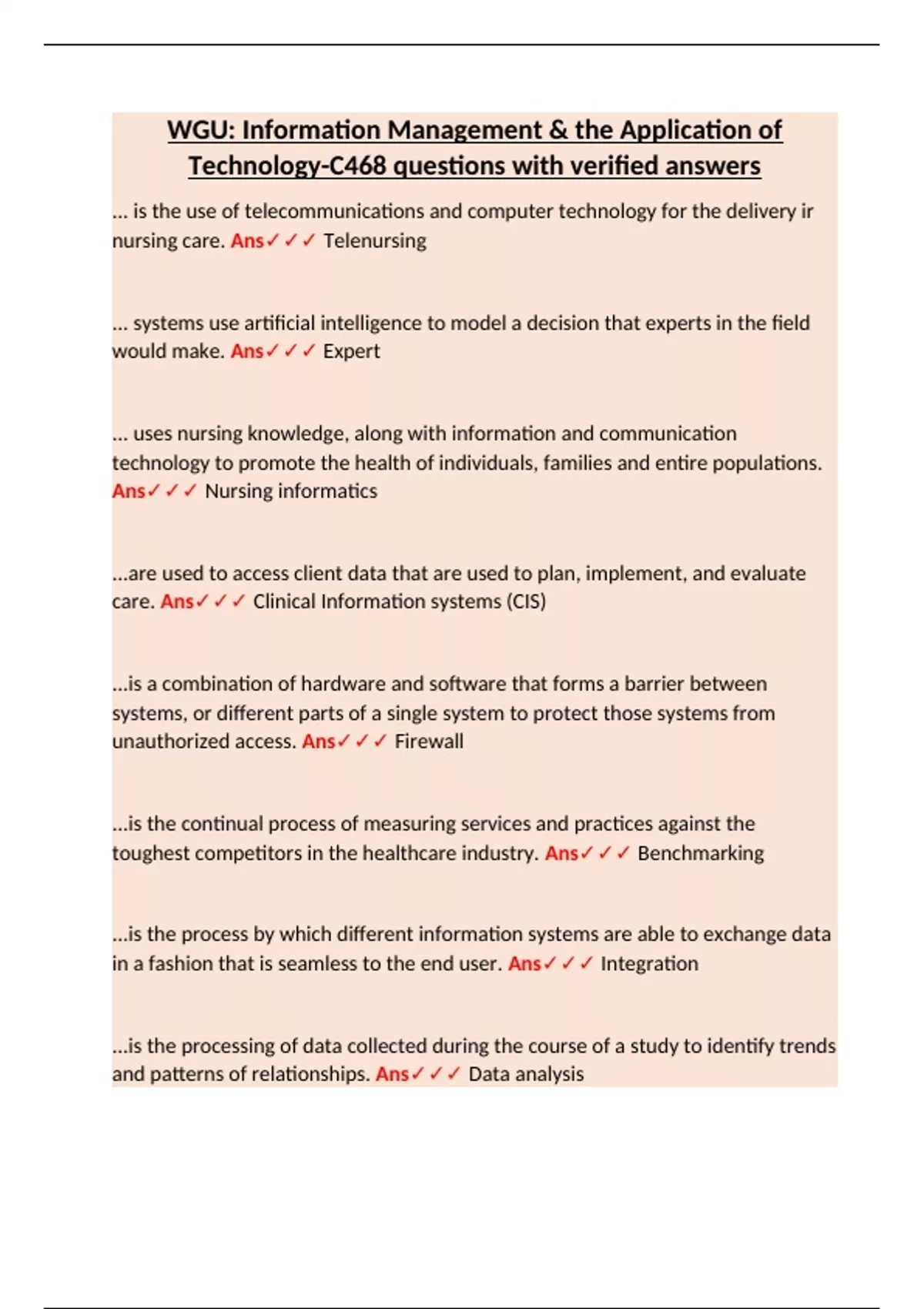 WGU: Information Management & the Application of Technology-C468 questions with verified answers

... is the use of telecommunications and computer technology for the delivery ir nursing care. Ans✓✓✓ Telenursing

... systems use artificial intelligence to model a decision that experts in the field would make. Ans✓✓✓ Expert

... uses nursing knowledge, along with information and communication technology to promote the health of individuals, families and entire populations. Ans✓✓✓ Nursing informatics

...are used to access client data that are used to plan, implement, and evaluate care. Ans✓✓✓ Clinical Information systems (CIS)

...is a combination of hardware and software that forms a barrier between systems, or different parts of a single system to protect those systems from unauthorized access. Ans✓✓✓ Firewall

...is the continual process of measuring services and practices against the toughest competitors in the healthcare industry. Ans✓✓✓ Benchmarking

...is the process by which different information systems are able to exchange data in a fashion that is seamless to the end user. Ans✓✓✓ Integration

...is the processing of data collected during the course of a study to identify trends and patterns of relationships. Ans✓✓✓ Data analysis